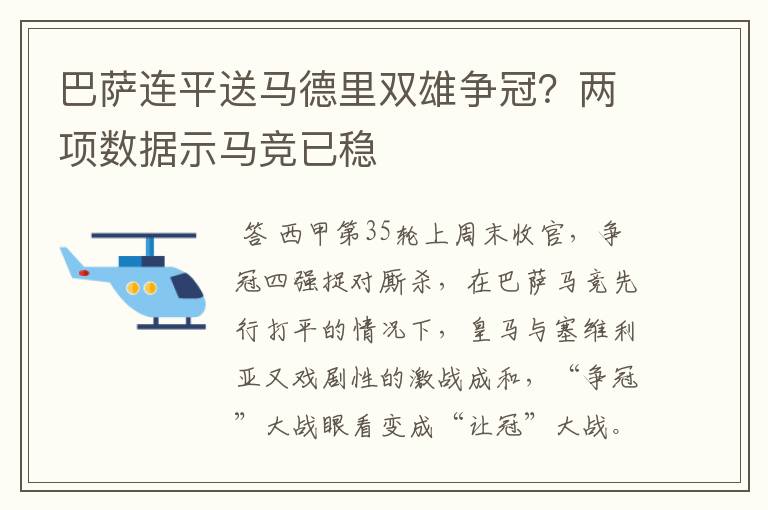 巴萨连平送马德里双雄争冠？两项数据示马竞已稳

答 西甲第35轮上周末收官，争冠四强捉对厮杀，在巴萨马竞先行打平的情况下，皇马与塞维利亚又戏剧性的激战成和，“争冠”大战眼看变成“让冠”大战。